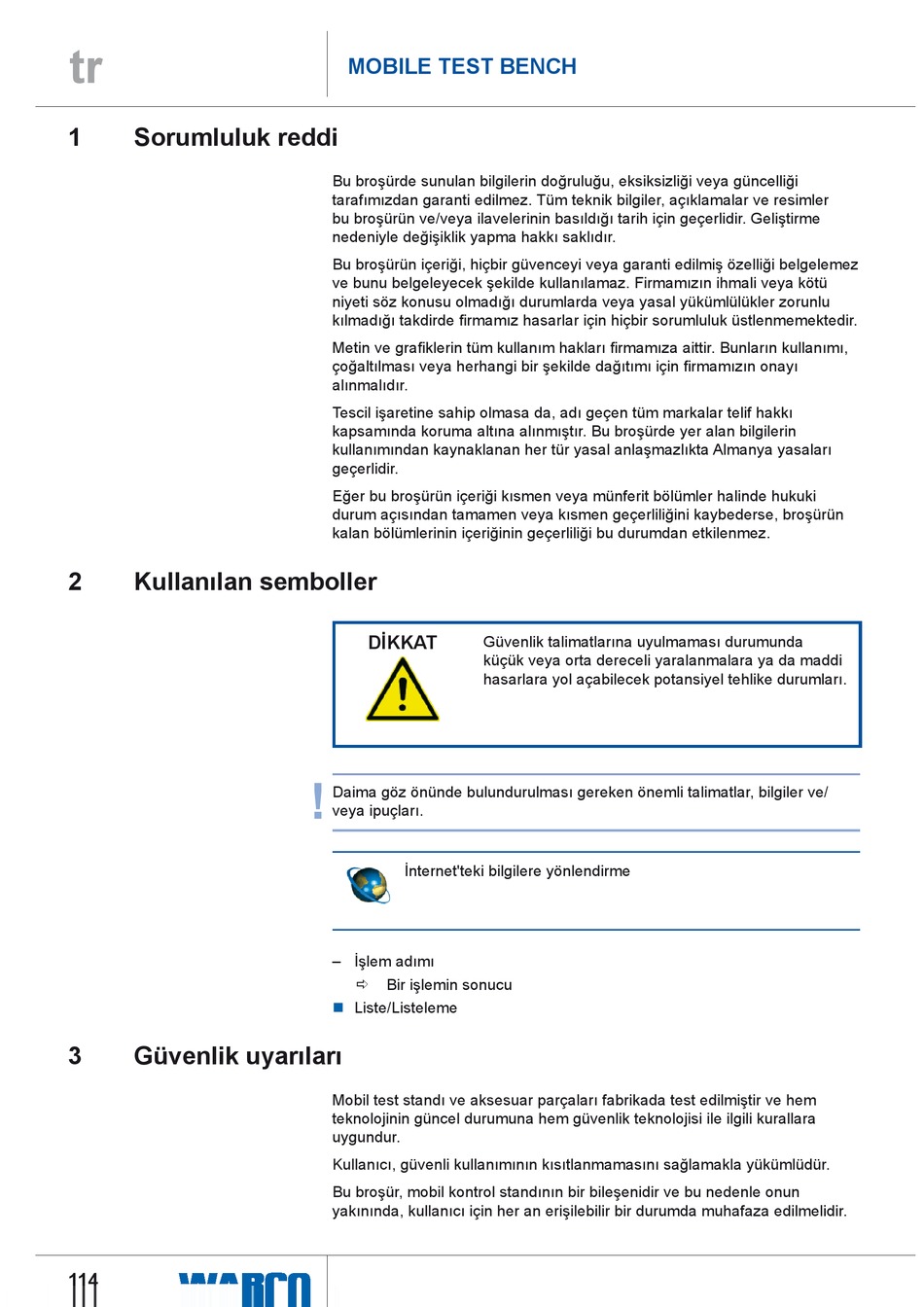 tr

MOBILE TEST BENCH

1 Sorumluluk reddi

Bu broşürde sunulan bilgilerin doğruluğu, eksiksizliği veya güncelliği tarafımızdan garanti edilmez. Tüm teknik bilgiler, açıklamalar ve resimler bu broşürün ve/veya ilavelerinin basıldığı tarih için geçerlidir. Geliştirme nedeniyle değişiklik yapma hakkı saklıdır.

Bu broşürün içeriği, hiçbir güvenceyi veya garanti edilmiş özelliği belgelemez ve bunu belgeleyecek şekilde kullanılamaz. Firmamızın ihmali veya kötü niyeti söz konusu olmadığı durumlarda veya yasal yükümlülükler zorunlu kılmadığı takdirde firmamız hasarlar için hiçbir sorumluluk üstlenmemektedir.

Metin ve grafiklerin tüm kullanım hakları firmamıza aittir. Bunların kullanımı, çoğaltılması veya herhangi bir şekilde dağıtımı için firmamızın onayı alınmalıdır.

Tescil işaretine sahip olmasa da, adı geçen tüm markalar telif hakkı kapsamında koruma altına alınmıştır. Bu broşürde yer alan bilgilerin kullanımından kaynaklanan her tür yasal anlaşmazlıkta Almanya yasaları geçerlidir.

Eğer bu broşürün içeriği kısmen veya münferit bölümler halinde hukuki durum açısından tamamen veya kısmen geçerliliğini kaybederse, broşürün kalan bölümlerinin içeriğinin geçerliliği bu durumdan etkilenmez.

2 Kullanılan semboller

DİKKAT

Güvenlik talimatlarına uyulmaması durumunda küçük veya orta dereceli yaralanmalara ya da maddi hasarlara yol açabilecek potansiyel tehlike durumları.

!

Daima göz önünde bulundurulması gereken önemli talimatlar, bilgiler ve/veya ipuçları.

İnternet'teki bilgilere yönlendirme

– İşlem adımı

⇨ Bir işlemin sonucu

■ Liste/Listeleme

3 Güvenlik uyarıları

Mobil test standı ve aksesuar parçaları fabrikada test edilmiştir ve hem teknolojinin güncel durumuna hem güvenlik teknolojisi ile ilgili kurallara uygundur.

Kullanıcı, güvenli kullanımının kısıtlanmamasını sağlamakla yükümlüdür.

Bu broşür, mobil kontrol standının bir bileşenidir ve bu nedenle onun yakınında, kullanıcı için her an erişilebilir bir durumda muhafaza edilmelidir.

114

WABCO